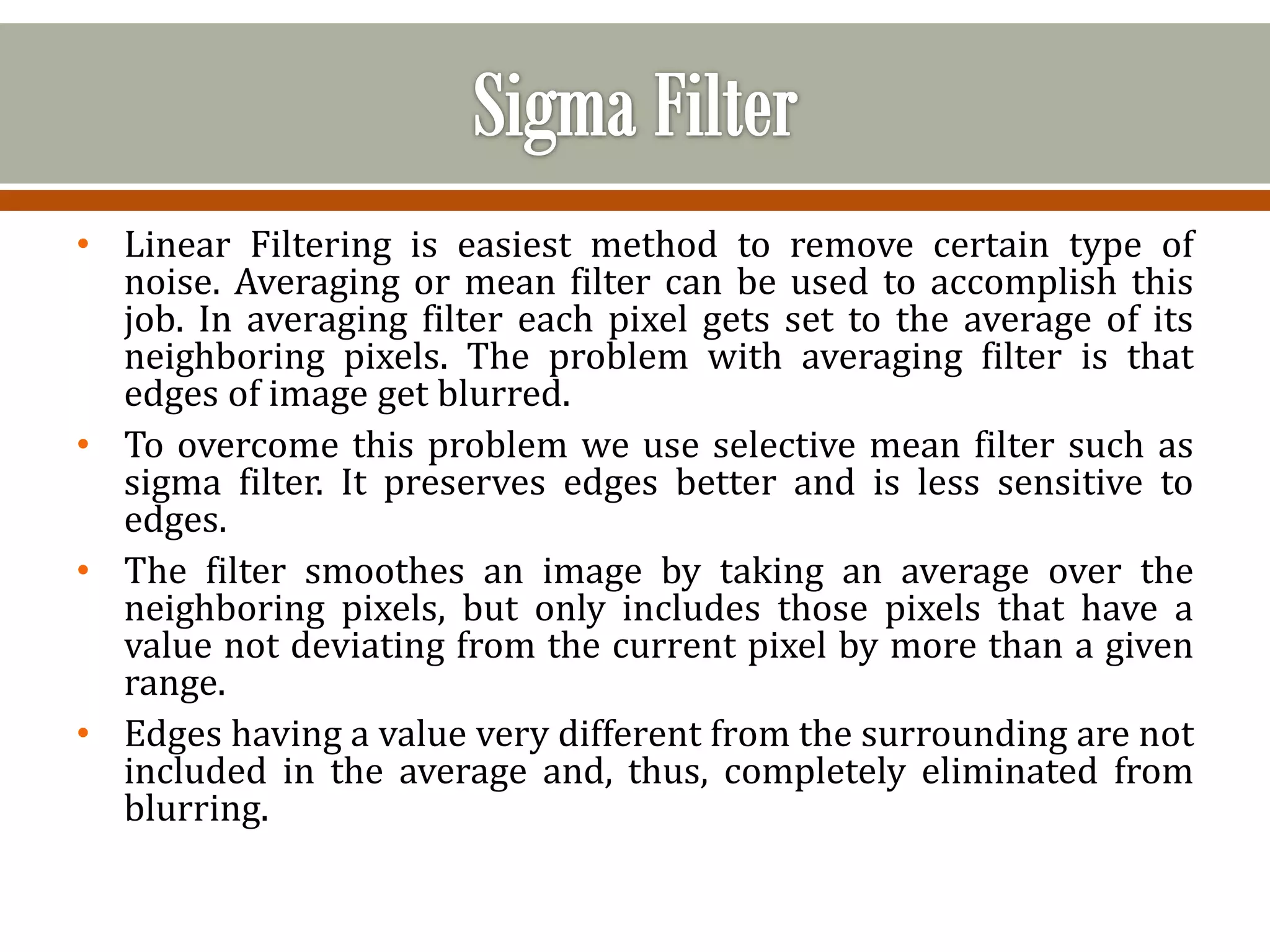 Sigma Filter

• Linear Filtering is easiest method to remove certain type of noise. Averaging or mean filter can be used to accomplish this job. In averaging filter each pixel gets set to the average of its neighboring pixels. The problem with averaging filter is that edges of image get blurred.

• To overcome this problem we use selective mean filter such as sigma filter. It preserves edges better and is less sensitive to edges.

• The filter smoothes an image by taking an average over the neighboring pixels, but only includes those pixels that have a value not deviating from the current pixel by more than a given range.

• Edges having a value very different from the surrounding are not included in the average and, thus, completely eliminated from blurring.